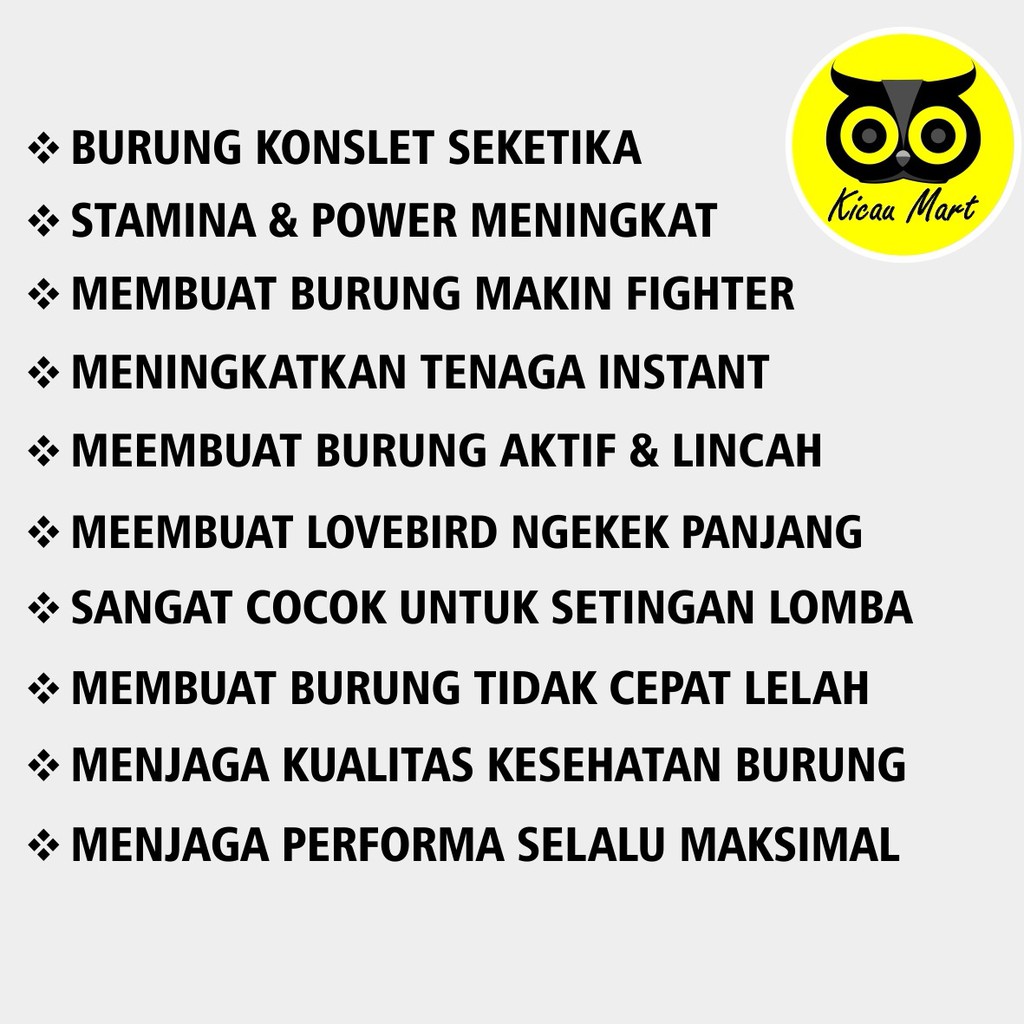 Kicau Mart

❖ BURUNG KONSLET SEKETIKA
❖ STAMINA & POWER MENINGKAT
❖ MEMBUAT BURUNG MAKIN FIGHTER
❖ MENINGKATKAN TENAGA INSTANT
❖ MEEMBUAT BURUNG AKTIF & LINCAH
❖ MEEMBUAT LOVEBIRD NGEKEK PANJANG
❖ SANGAT COCOK UNTUK SETINGAN LOMBA
❖ MEMBUAT BURUNG TIDAK CEPAT LELAH
❖ MENJAGA KUALITAS KESEHATAN BURUNG
❖ MENJAGA PERFORMA SELALU MAKSIMAL